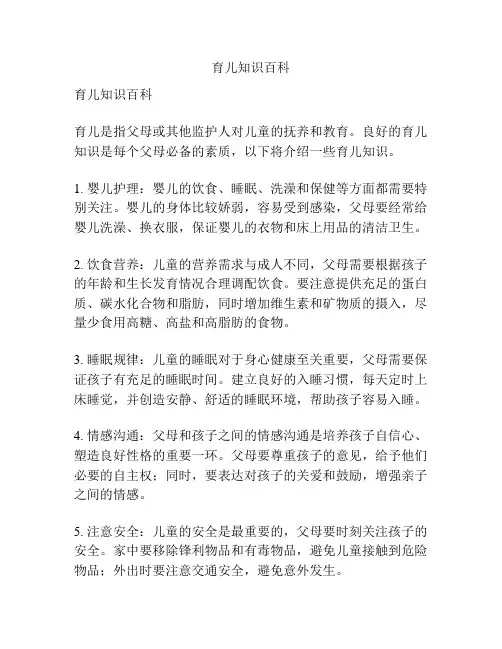 育儿知识百科

育儿知识百科

育儿是指父母或其他监护人对儿童的抚养和教育。良好的育儿知识是每个父母必备的素质，以下将介绍一些育儿知识。

1. 婴儿护理：婴儿的饮食、睡眠、洗澡和保健等方面都需要特别关注。婴儿的身体比较娇弱，容易受到感染，父母要经常给婴儿洗澡、换衣服，保证婴儿的衣物和床上用品的清洁卫生。

2. 饮食营养：儿童的营养需求与成人不同，父母需要根据孩子的年龄和生长发育情况合理调配饮食。要注意提供充足的蛋白质、碳水化合物和脂肪，同时增加维生素和矿物质的摄入，尽量少食用高糖、高盐和高脂肪的食物。

3. 睡眠规律：儿童的睡眠对于身心健康至关重要，父母需要保证孩子有充足的睡眠时间。建立良好的入睡习惯，每天定时上床睡觉，并创造安静、舒适的睡眠环境，帮助孩子容易入睡。

4. 情感沟通：父母和孩子之间的情感沟通是培养孩子自信心、塑造良好性格的重要一环。父母要尊重孩子的意见，给予他们必要的自主权；同时，要表达对孩子的关爱和鼓励，增强亲子之间的情感。

5. 注意安全：儿童的安全是最重要的，父母要时刻关注孩子的安全。家中要移除锋利物品和有毒物品，避免儿童接触到危险物品；外出时要注意交通安全，避免意外发生。